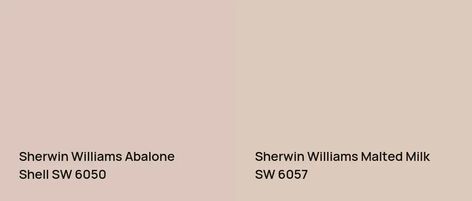 Sherwin Williams Abalone Shell SW 6050

Sherwin Williams Malted Milk SW 6057